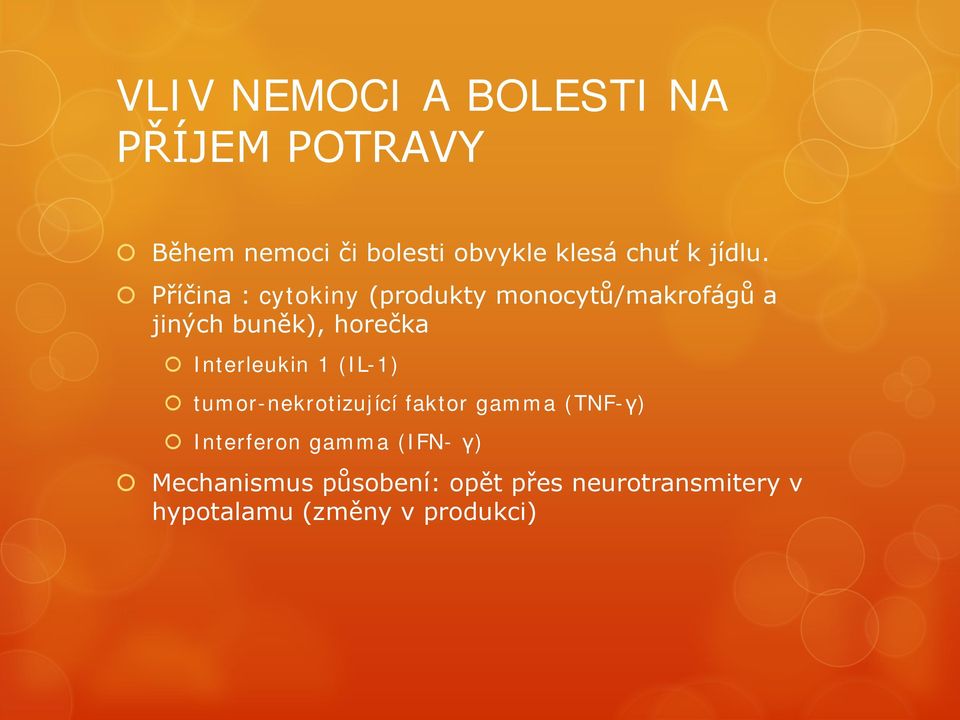 VLIV NEMOCI A BOLESTI NA PŘÍJEM POTRAVY

Během nemoci či bolesti obvykle klesá chuť k jídlu.

Příčina : cytokiny (produkty monocytů/makrofágů a jiných buněk), horečka

Interleukin 1 (IL-1)

tumor-nekrotizující faktor gamma (TNF-γ)

Interferon gamma (IFN- γ)

Mechanismus působení: opět přes neurotransmitery v hypotalamu (změny v produkci)